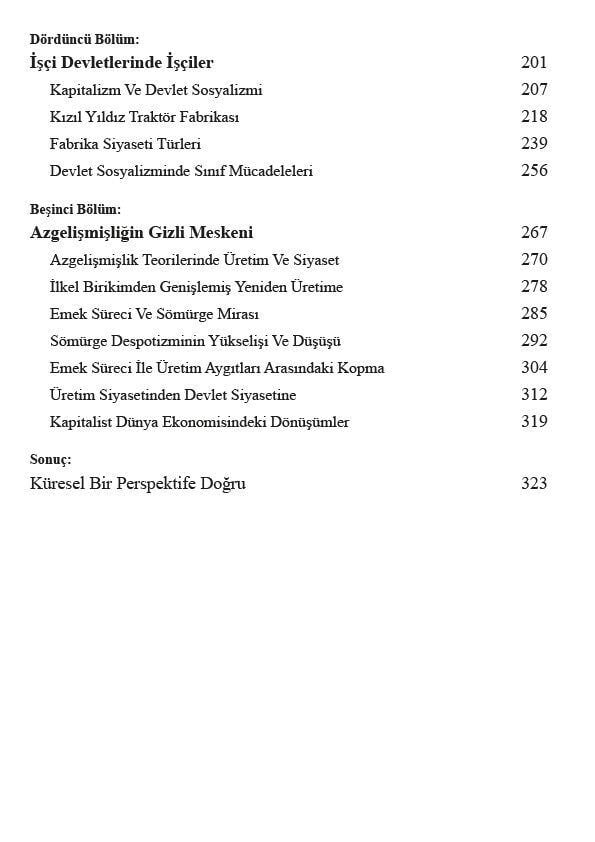 Dördüncü Bölüm:
İşçi Devletlerinde İşçiler 201
Kapitalizm Ve Devlet Sosyalizmi 207
Kızıl Yıldız Traktör Fabrikası 218
Fabrika Siyaseti Türleri 239
Devlet Sosyalizminde Sınıf Mücadeleleri 256

Beşinci Bölüm:
Azgelişmişliğin Gizli Meskeni 267
Azgelişmişlik Teorilerinde Üretim Ve Siyaset 270
İlkel Birikimden Genişlemiş Yeniden Üretime 278
Emek Süreci Ve Sömürge Mirası 285
Sömürge Despotizminin Yükselişi Ve Düşüşü 292
Emek Süreci İle Üretim Aygıtları Arasındaki Kopma 304
Üretim Siyasetinden Devlet Siyasetine 312
Kapitalist Dünya Ekonomisindeki Dönüşümler 319

Sonuç:
Küresel Bir Perspektife Doğru 323